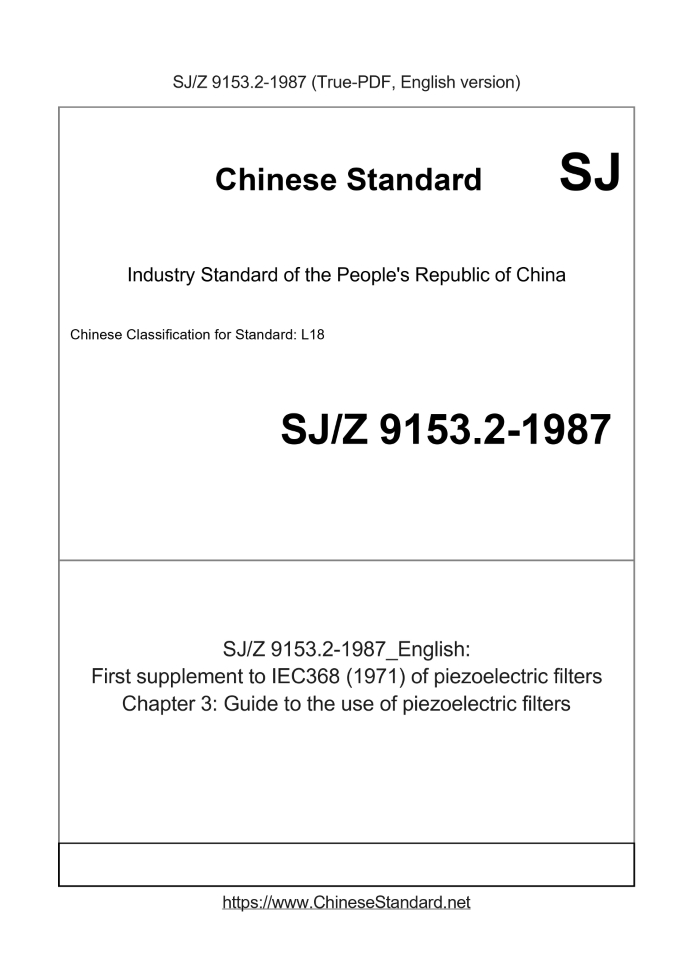 SJ/Z 9153.2-1987 (True-PDF, English version)

Chinese Standard SJ

Industry Standard of the People's Republic of China

Chinese Classification for Standard: L18

SJ/Z 9153.2-1987

SJ/Z 9153.2-1987_English:
First supplement to IEC368 (1971) of piezoelectric filters
Chapter 3: Guide to the use of piezoelectric filters

https://www.ChineseStandard.net